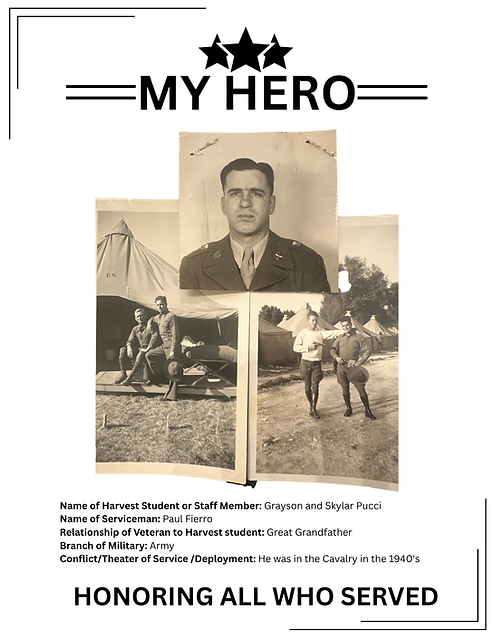 MY HERO

U.S.

Name of Harvest Student or Staff Member: Grayson and Skylar Pucci
Name of Serviceman: Paul Fierro
Relationship of Veteran to Harvest student: Great Grandfather
Branch of Military: Army
Conflict/Theater of Service /Deployment: He was in the Cavalry in the 1940's

HONORING ALL WHO SERVED